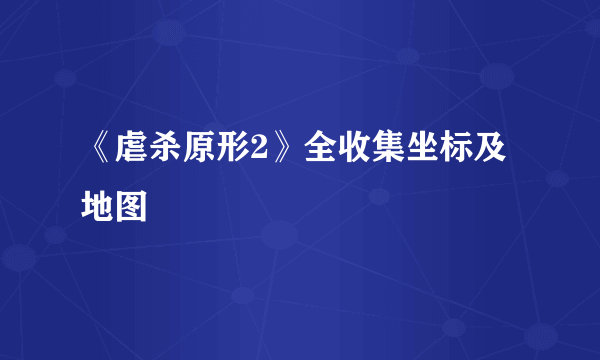 《虐杀原形2》全收集坐标及地图